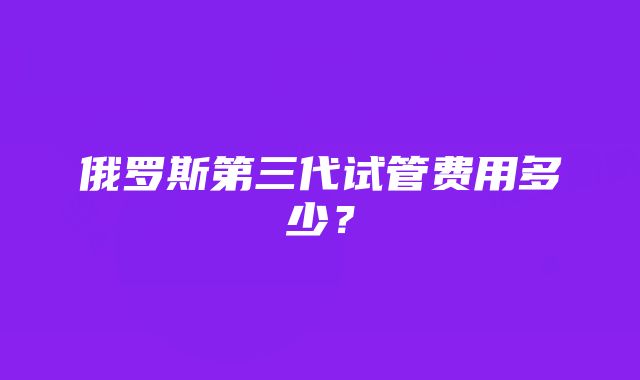 俄罗斯第三代试管费用多少？